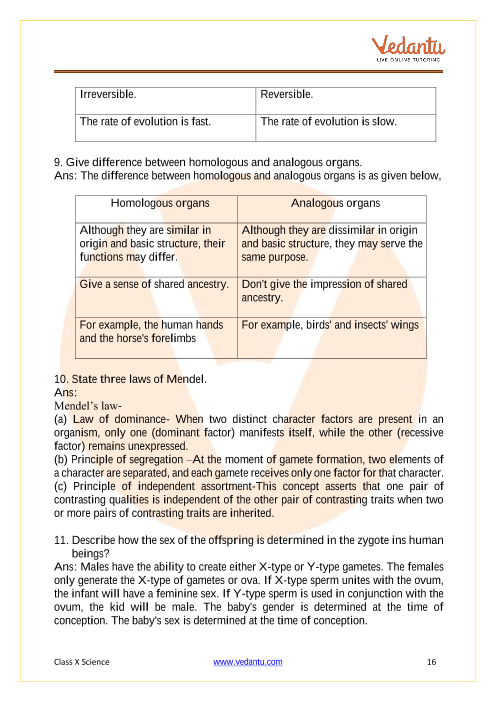 Vedantu
LIVE ONLINE TUTORING

| Irreversible. | Reversible. |
|---|---|
| The rate of evolution is fast. | The rate of evolution is slow. |

9. Give difference between homologous and analogous organs.
Ans: The difference between homologous and analogous organs is as given below,

| Homologous organs | Analogous organs |
|---|---|
| Although they are similar in origin and basic structure, their functions may differ. | Although they are dissimilar in origin and basic structure, they may serve the same purpose. |
| Give a sense of shared ancestry. | Don't give the impression of shared ancestry. |
| For example, the human hands and the horse's forelimbs | For example, birds' and insects' wings |

10. State three laws of Mendel.
Ans:
Mendel's law-
(a) Law of dominance- When two distinct character factors are present in an organism, only one (dominant factor) manifests itself, while the other (recessive factor) remains unexpressed.
(b) Principle of segregation –At the moment of gamete formation, two elements of a character are separated, and each gamete receives only one factor for that character.
(c) Principle of independent assortment-This concept asserts that one pair of contrasting qualities is independent of the other pair of contrasting traits when two or more pairs of contrasting traits are inherited.

11. Describe how the sex of the offspring is determined in the zygote ins human beings?
Ans: Males have the ability to create either X-type or Y-type gametes. The females only generate the X-type of gametes or ova. If X-type sperm unites with the ovum, the infant will have a feminine sex. If Y-type sperm is used in conjunction with the ovum, the kid will be male. The baby's gender is determined at the time of conception. The baby's sex is determined at the time of conception.

Class X Science www.vedantu.com 16